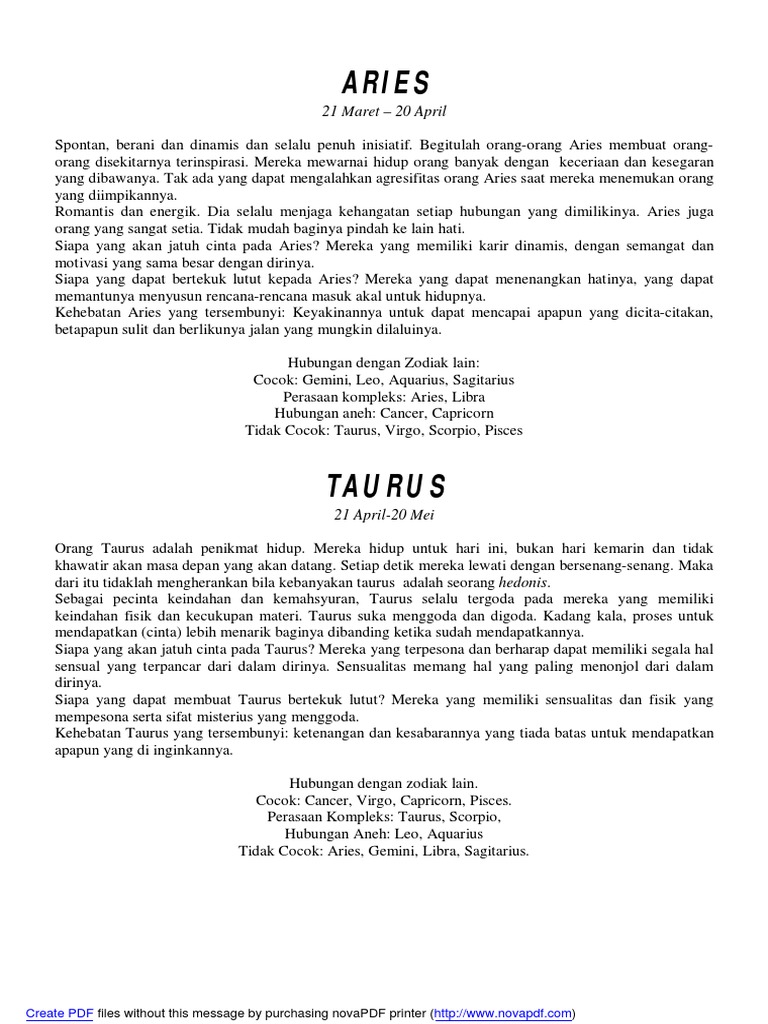 ARIES

21 Maret – 20 April

Spontan, berani dan dinamis dan selalu penuh inisiatif. Begitulah orang-orang Aries membuat orang-orang disekitarnya terinspirasi. Mereka mewarnai hidup orang banyak dengan keceriaan dan kesegaran yang dibawanya. Tak ada yang dapat mengalahkan agresifitas orang Aries saat mereka menemukan orang yang diimpikannya.
Romantis dan energik. Dia selalu menjaga kehangatan setiap hubungan yang dimilikinya. Aries juga orang yang sangat setia. Tidak mudah baginya pindah ke lain hati.
Siapa yang akan jatuh cinta pada Aries? Mereka yang memiliki karir dinamis, dengan semangat dan motivasi yang sama besar dengan dirinya.
Siapa yang dapat bertekuk lutut kepada Aries? Mereka yang dapat menenangkan hatinya, yang dapat memantunya menyusun rencana-rencana masuk akal untuk hidupnya.
Kehebatan Aries yang tersembunyi: Keyakinannya untuk dapat mencapai apapun yang dicita-citakan, betapapun sulit dan berlikunya jalan yang mungkin dilaluinya.

Hubungan dengan Zodiak lain:
Cocok: Gemini, Leo, Aquarius, Sagitarius
Perasaan kompleks: Aries, Libra
Hubungan aneh: Cancer, Capricorn
Tidak Cocok: Taurus, Virgo, Scorpio, Pisces

TAURUS

21 April-20 Mei

Orang Taurus adalah penikmat hidup. Mereka hidup untuk hari ini, bukan hari kemarin dan tidak khawatir akan masa depan yang akan datang. Setiap detik mereka lewati dengan bersenang-senang. Maka dari itu tidaklah mengherankan bila kebanyakan taurus adalah seorang hedonis.
Sebagai pecinta keindahan dan kemahsyuran, Taurus selalu tergoda pada mereka yang memiliki keindahan fisik dan kecukupan materi. Taurus suka menggoda dan digoda. Kadang kala, proses untuk mendapatkan (cinta) lebih menarik baginya dibanding ketika sudah mendapatkannya.
Siapa yang akan jatuh cinta pada Taurus? Mereka yang terpesona dan berharap dapat memiliki segala hal sensual yang terpancar dari dalam dirinya. Sensualitas memang hal yang paling menonjol dari dalam dirinya.
Siapa yang dapat membuat Taurus bertekuk lutut? Mereka yang memiliki sensualitas dan fisik yang mempesona serta sifat misterius yang menggoda.
Kehebatan Taurus yang tersembunyi: ketenangan dan kesabarannya yang tiada batas untuk mendapatkan apapun yang di inginkannya.

Hubungan dengan zodiak lain.
Cocok: Cancer, Virgo, Capricorn, Pisces.
Perasaan Kompleks: Taurus, Scorpio,
Hubungan Aneh: Leo, Aquarius
Tidak Cocok: Aries, Gemini, Libra, Sagitarius.

Create PDF files without this message by purchasing novaPDF printer (http://www.novapdf.com)